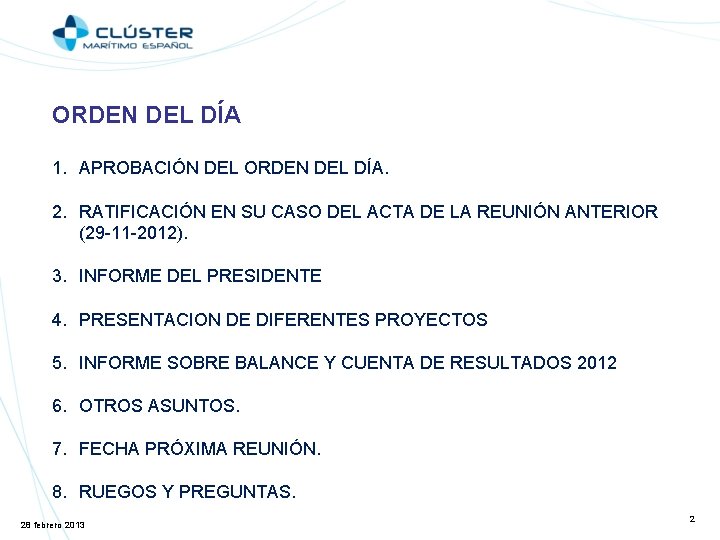 CLÚSTER
MARÍTIMO ESPAÑOL

ORDEN DEL DÍA

1. APROBACIÓN DEL ORDEN DEL DÍA.

2. RATIFICACIÓN EN SU CASO DEL ACTA DE LA REUNIÓN ANTERIOR (29-11-2012).

3. INFORME DEL PRESIDENTE

4. PRESENTACION DE DIFERENTES PROYECTOS

5. INFORME SOBRE BALANCE Y CUENTA DE RESULTADOS 2012

6. OTROS ASUNTOS.

7. FECHA PRÓXIMA REUNIÓN.

8. RUEGOS Y PREGUNTAS.

28 febrero 2013

2